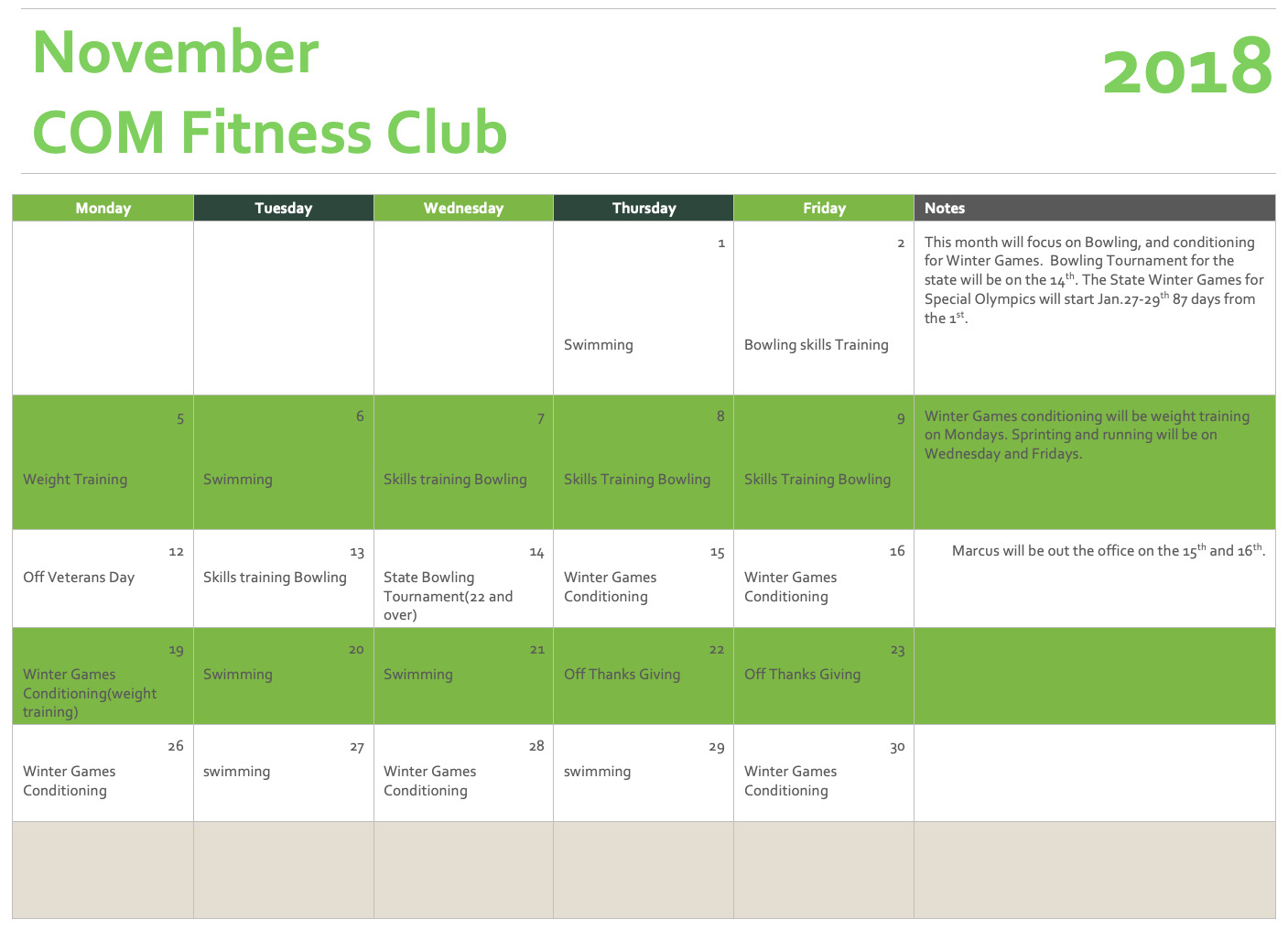 November
COM Fitness Club

2018

| Monday | Tuesday | Wednesday | Thursday | Friday | Notes |
|---|---|---|---|---|---|
| | | | 1 Swimming | 2 Bowling skills Training | This month will focus on Bowling, and conditioning for Winter Games. Bowling Tournament for the state will be on the 14$^{th}$. The State Winter Games for Special Olympics will start Jan.27-29$^{th}$ 87 days from the 1$^{st}$. |
| 5 Weight Training | 6 Swimming | 7 Skills training Bowling | 8 Skills Training Bowling | 9 Skills Training Bowling | Winter Games conditioning will be weight training on Mondays. Sprinting and running will be on Wednesday and Fridays. |
| 12 Off Veterans Day | 13 Skills training Bowling | 14 State Bowling Tournament(22 and over) | 15 Winter Games Conditioning | 16 Winter Games Conditioning | Marcus will be out the office on the 15$^{th}$ and 16$^{th}$. |
| 19 Winter Games Conditioning(weight training) | 20 Swimming | 21 Swimming | 22 Off Thanks Giving | 23 Off Thanks Giving | |
| 26 Winter Games Conditioning | 27 swimming | 28 Winter Games Conditioning | 29 swimming | 30 Winter Games Conditioning | |
| | | | | | |